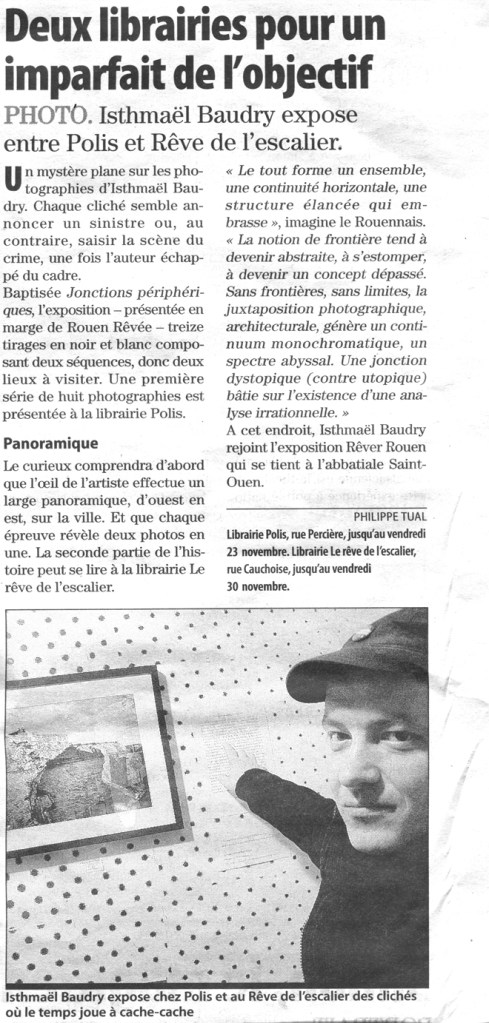 Deux librairies pour un imparfait de l'objectif

PHOTO. Isthmaël Baudry expose entre Polis et Rêve de l'escalier.

Un mystère plane sur les photographies d'Isthmaël Baudry. Chaque cliché semble annoncer un sinistre ou, au contraire, saisir la scène du crime, une fois l'auteur échappé du cadre.

Baptisée Jonctions périphériques, l'exposition – présentée en marge de Rouen Rêvée – treize tirages en noir et blanc composant deux séquences, donc deux lieux à visiter. Une première série de huit photographies est présentée à la librairie Polis.

Panoramique

Le curieux comprendra d'abord que l'œil de l'artiste effectue un large panoramique, d'ouest en est, sur la ville. Et que chaque épreuve révèle deux photos en une. La seconde partie de l'histoire peut se lire à la librairie Le rêve de l'escalier.

« Le tout forme un ensemble, une continuité horizontale, une structure élancée qui embrasse », imagine le Rouennais. « La notion de frontière tend à devenir abstraite, à s'estomper, à devenir un concept dépassé. Sans frontières, sans limites, la juxtaposition photographique, architecturale, génère un continuum monochromatique, un spectre abyssal. Une jonction dystopique (contre utopique) bâtie sur l'existence d'une analyse irrationnelle. »

A cet endroit, Isthmaël Baudry rejoint l'exposition Rêver Rouen qui se tient à l'abbatiale Saint-Ouen.

PHILIPPE TUAL

Librairie Polis, rue Percière, jusqu'au vendredi 23 novembre. Librairie Le rêve de l'escalier, rue Cauchoise, jusqu'au vendredi 30 novembre.

Isthmaël Baudry expose chez Polis et au Rêve de l'escalier des clichés où le temps joue à cache-cache